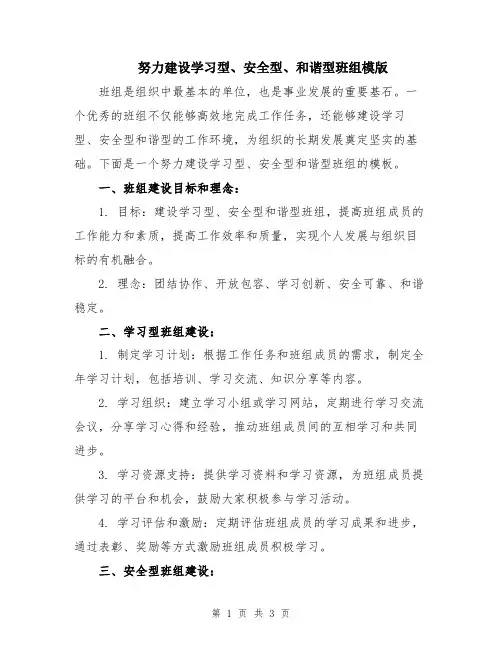 努力建设学习型、安全型、和谐型班组模版

班组是组织中最基本的单位，也是事业发展的重要基石。一个优秀的班组不仅能够高效地完成工作任务，还能够建设学习型、安全型和谐型的工作环境，为组织的长期发展奠定坚实的基础。下面是一个努力建设学习型、安全型和谐型班组的模板。

一、班组建设目标和理念：

1. 目标：建设学习型、安全型和谐型班组，提高班组成员的工作能力和素质，提高工作效率和质量，实现个人发展与组织目标的有机融合。

2. 理念：团结协作、开放包容、学习创新、安全可靠、和谐稳定。

二、学习型班组建设：

1. 制定学习计划：根据工作任务和班组成员的需求，制定全年学习计划，包括培训、学习交流、知识分享等内容。

2. 学习组织：建立学习小组或学习网站，定期进行学习交流会议，分享学习心得和经验，推动班组成员间的互相学习和共同进步。

3. 学习资源支持：提供学习资料和学习资源，为班组成员提供学习的平台和机会，鼓励大家积极参与学习活动。

4. 学习评估和激励：定期评估班组成员的学习成果和进步，通过表彰、奖励等方式激励班组成员积极学习。

三、安全型班组建设：

第 1 页 共 3 页